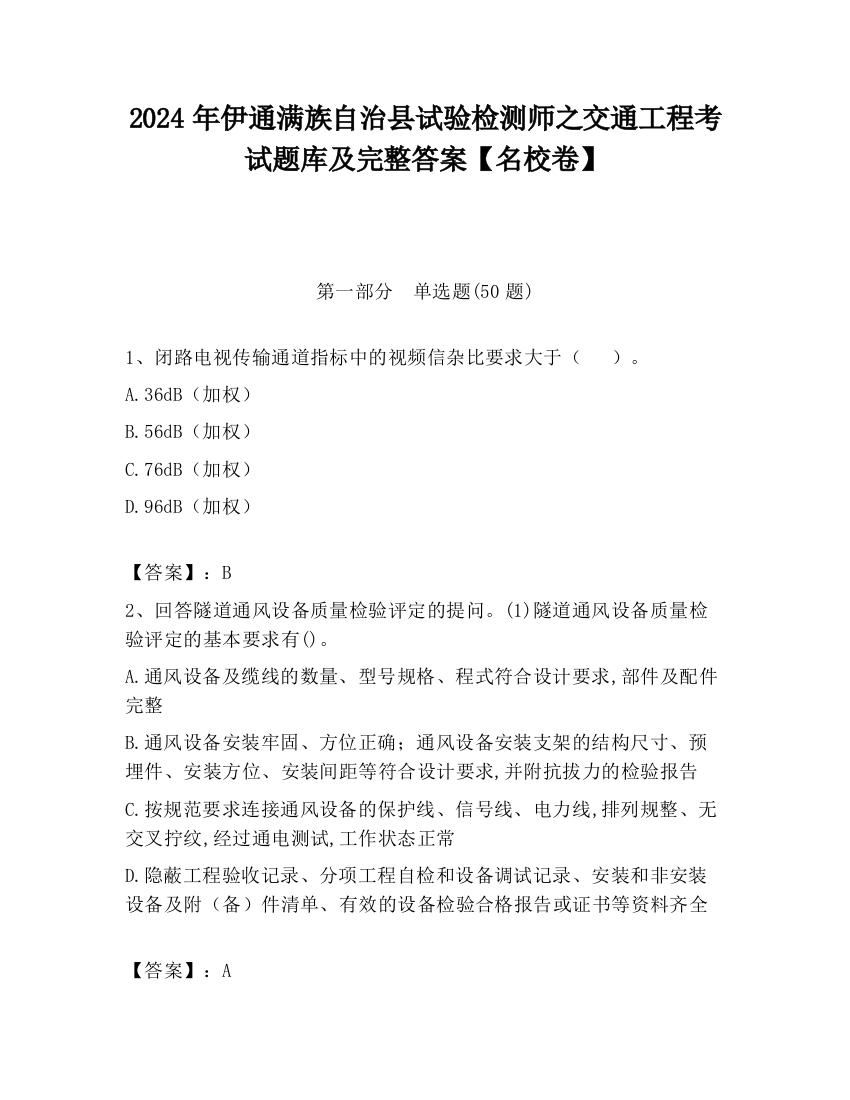 2024 年伊通满族自治县试验检测师之交通工程考试题库及完整答案【名校卷】

第一部分　单选题(50 题)

1、闭路电视传输通道指标中的视频信杂比要求大于（　　）。

A.36dB（加权）

B.56dB（加权）

C.76dB（加权）

D.96dB（加权）

【答案】：B

2、回答隧道通风设备质量检验评定的提问。(1)隧道通风设备质量检验评定的基本要求有()。

A.通风设备及缆线的数量、型号规格、程式符合设计要求,部件及配件完整

B.通风设备安装牢固、方位正确；通风设备安装支架的结构尺寸、预埋件、安装方位、安装间距等符合设计要求,并附抗拔力的检验报告

C.按规范要求连接通风设备的保护线、信号线、电力线,排列规整、无交叉拧纹,经过通电测试,工作状态正常

D.隐蔽工程验收记录、分项工程自检和设备调试记录、安装和非安装设备及附（备）件清单、有效的设备检验合格报告或证书等资料齐全

【答案】：A